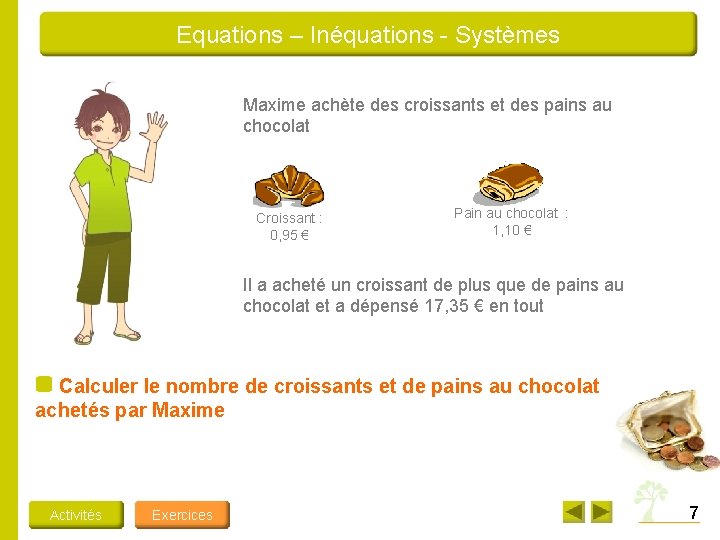 Equations – Inéquations - Systèmes

Maxime achète des croissants et des pains au chocolat

Croissant : 0,95 €

Pain au chocolat : 1,10 €

Il a acheté un croissant de plus que de pains au chocolat et a dépensé 17,35 € en tout

Calculer le nombre de croissants et de pains au chocolat achetés par Maxime

Activités

Exercices

7